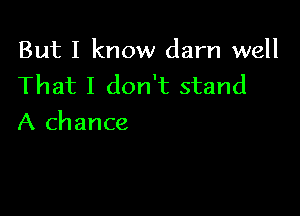 But I know darn well
That I don't stand
A chance